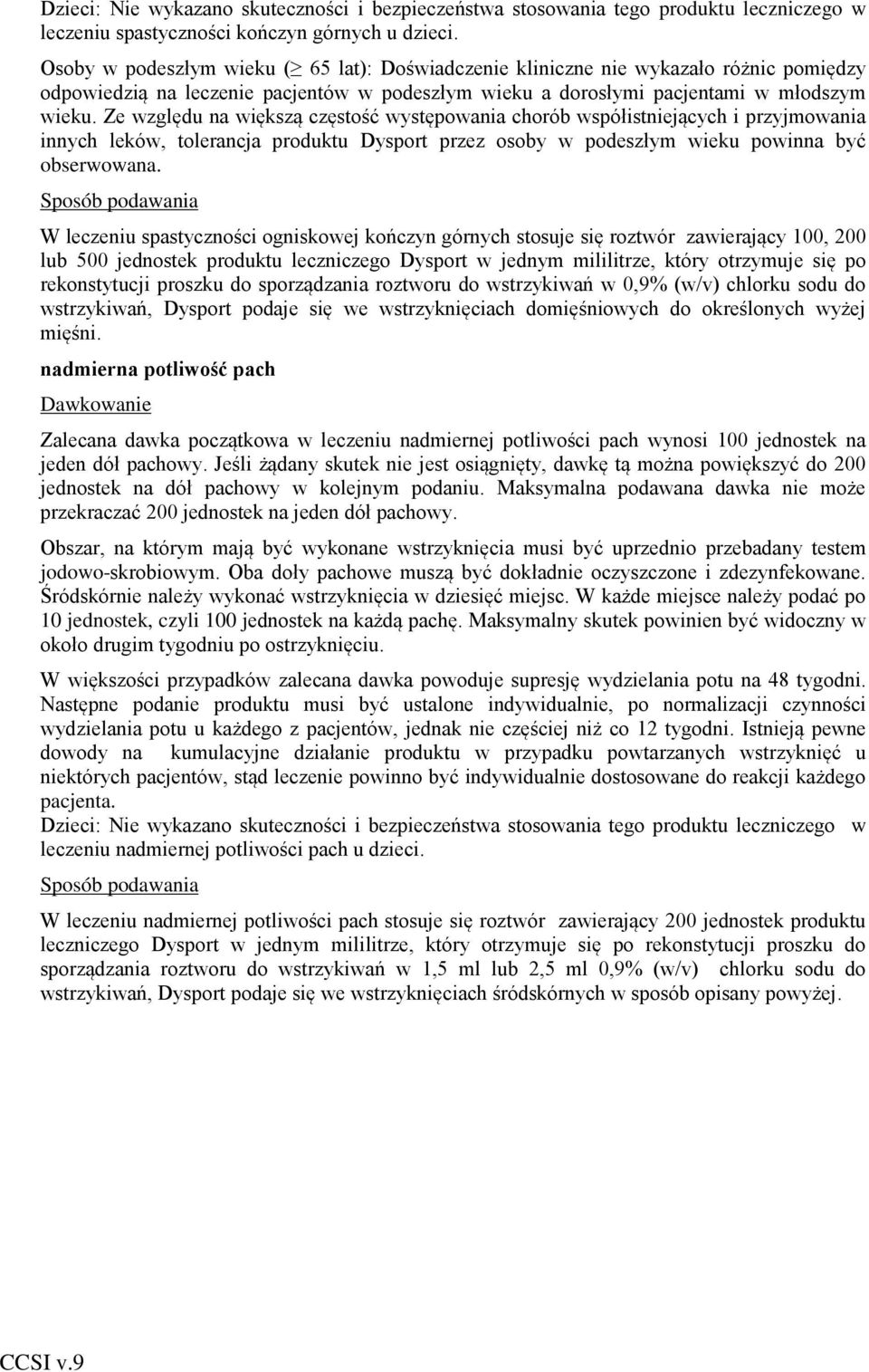 Dzieci: Nie wykazano skuteczności i bezpieczeństwa stosowania tego produktu leczniczego w leczeniu spastyczności kończyn górnych u dzieci.

Osoby w podeszłym wieku ($\geq$ 65 lat): Doświadczenie kliniczne nie wykazało różnic pomiędzy odpowiedzią na leczenie pacjentów w podeszłym wieku a dorosłymi pacjentami w młodszym wieku. Ze względu na większą częstość występowania chorób współistniejących i przyjmowania innych leków, tolerancja produktu Dysport przez osoby w podeszłym wieku powinna być obserwowana.

Sposób podawania

W leczeniu spastyczności ogniskowej kończyn górnych stosuje się roztwór zawierający 100, 200 lub 500 jednostek produktu leczniczego Dysport w jednym mililitrze, który otrzymuje się po rekonstytucji proszku do sporządzania roztworu do wstrzykiwań w 0,9% (w/v) chlorku sodu do wstrzykiwań, Dysport podaje się we wstrzyknięciach domięśniowych do określonych wyżej mięśni.

nadmierna potliwość pach

Dawkowanie

Zalecana dawka początkowa w leczeniu nadmiernej potliwości pach wynosi 100 jednostek na jeden dół pachowy. Jeśli żądany skutek nie jest osiągnięty, dawkę tą można powiększyć do 200 jednostek na dół pachowy w kolejnym podaniu. Maksymalna podawana dawka nie może przekraczać 200 jednostek na jeden dół pachowy.

Obszar, na którym mają być wykonane wstrzyknięcia musi być uprzednio przebadany testem jodowo-skrobiowym. Oba doły pachowe muszą być dokładnie oczyszczone i zdezynfekowane. Śródskórnie należy wykonać wstrzyknięcia w dziesięć miejsc. W każde miejsce należy podać po 10 jednostek, czyli 100 jednostek na każdą pachę. Maksymalny skutek powinien być widoczny w około drugim tygodniu po ostrzyknięciu.

W większości przypadków zalecana dawka powoduje supresję wydzielania potu na 48 tygodni. Następne podanie produktu musi być ustalone indywidualnie, po normalizacji czynności wydzielania potu u każdego z pacjentów, jednak nie częściej niż co 12 tygodni. Istnieją pewne dowody na kumulacyjne działanie produktu w przypadku powtarzanych wstrzyknięć u niektórych pacjentów, stąd leczenie powinno być indywidualnie dostosowane do reakcji każdego pacjenta.
Dzieci: Nie wykazano skuteczności i bezpieczeństwa stosowania tego produktu leczniczego w leczeniu nadmiernej potliwości pach u dzieci.

Sposób podawania

W leczeniu nadmiernej potliwości pach stosuje się roztwór zawierający 200 jednostek produktu leczniczego Dysport w jednym mililitrze, który otrzymuje się po rekonstytucji proszku do sporządzania roztworu do wstrzykiwań w 1,5 ml lub 2,5 ml 0,9% (w/v) chlorku sodu do wstrzykiwań, Dysport podaje się we wstrzyknięciach śródskórnych w sposób opisany powyżej.

CCSI v.9